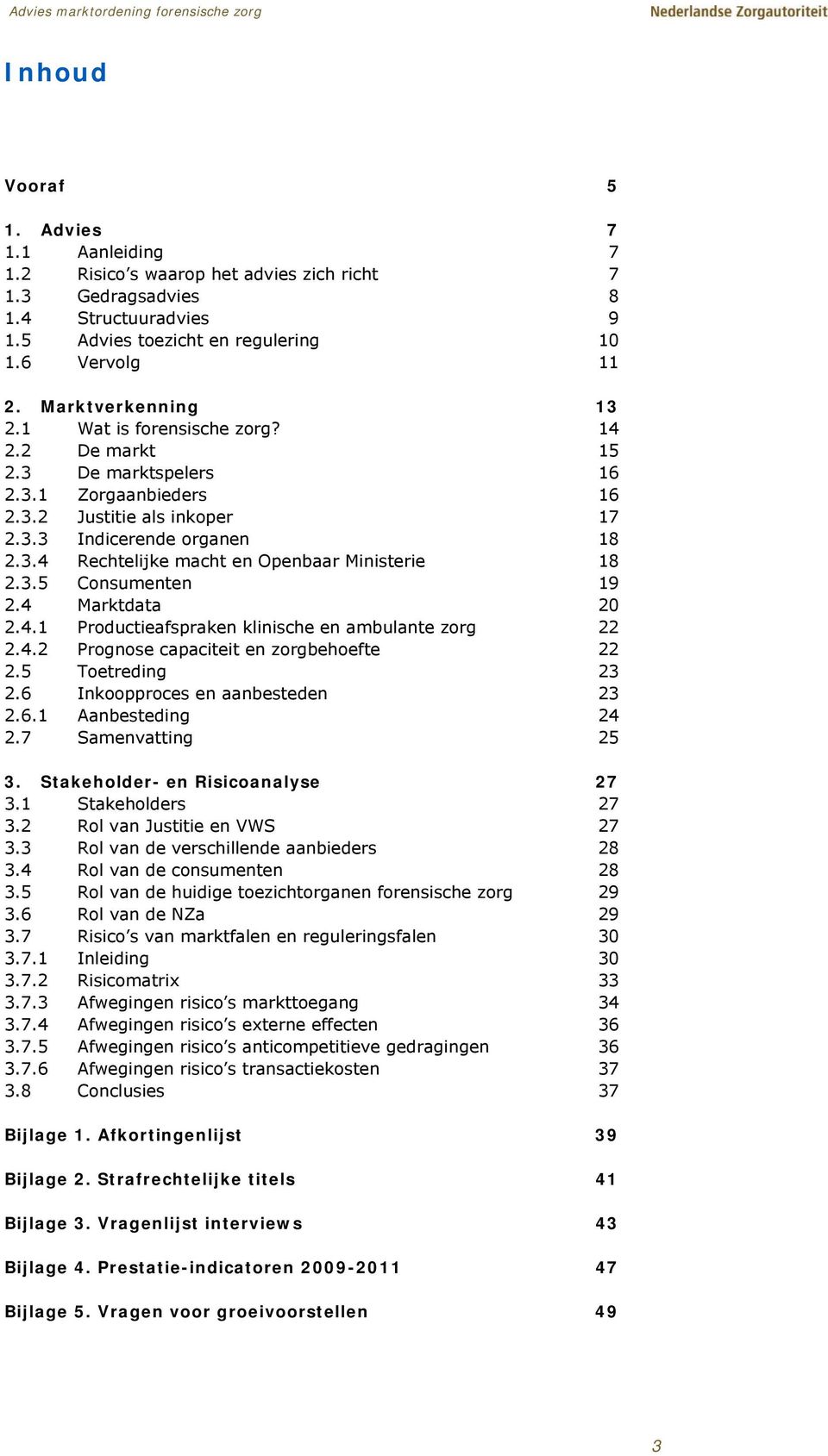 Advies marktordening forensische zorg

Nederlandse Zorgautoriteit

Inhoud

Vooraf 5

1. Advies 7
1.1 Aanleiding 7
1.2 Risico's waarop het advies zich richt 7
1.3 Gedragsadvies 8
1.4 Structuuradvies 9
1.5 Advies toezicht en regulering 10
1.6 Vervolg 11

2. Marktverkenning 13
2.1 Wat is forensische zorg? 14
2.2 De markt 15
2.3 De marktspelers 16
2.3.1 Zorgaanbieders 16
2.3.2 Justitie als inkoper 17
2.3.3 Indicerende organen 18
2.3.4 Rechtelijke macht en Openbaar Ministerie 18
2.3.5 Consumenten 19
2.4 Marktdata 20
2.4.1 Productieafspraken klinische en ambulante zorg 22
2.4.2 Prognose capaciteit en zorgbehoefte 22
2.5 Toetreding 23
2.6 Inkoopproces en aanbesteden 23
2.6.1 Aanbesteding 24
2.7 Samenvatting 25

3. Stakeholder- en Risicoanalyse 27
3.1 Stakeholders 27
3.2 Rol van Justitie en VWS 27
3.3 Rol van de verschillende aanbieders 28
3.4 Rol van de consumenten 28
3.5 Rol van de huidige toezichtorganen forensische zorg 29
3.6 Rol van de NZa 29
3.7 Risico's van marktfalen en reguleringsfalen 30
3.7.1 Inleiding 30
3.7.2 Risicomatrix 33
3.7.3 Afwegingen risico's markttoegang 34
3.7.4 Afwegingen risico's externe effecten 36
3.7.5 Afwegingen risico's anticompetitieve gedragingen 36
3.7.6 Afwegingen risico's transactiekosten 37
3.8 Conclusies 37

Bijlage 1. Afkortingenlijst 39

Bijlage 2. Strafrechtelijke titels 41

Bijlage 3. Vragenlijst interviews 43

Bijlage 4. Prestatie-indicatoren 2009-2011 47

Bijlage 5. Vragen voor groeivoorstellen 49

3